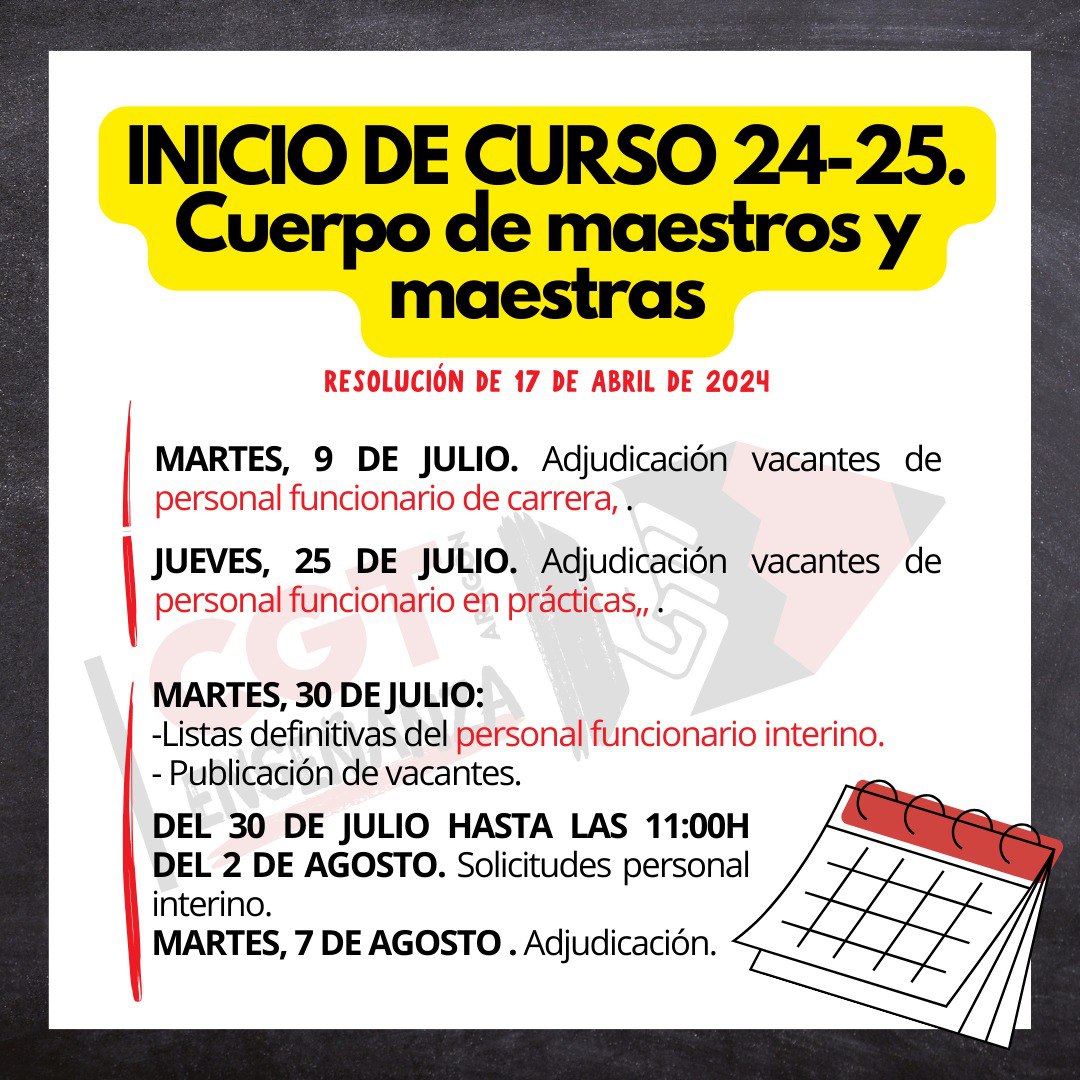 INICIO DE CURSO 24-25. Cuerpo de maestros y maestras

RESOLUCIÓN DE 17 DE ABRIL DE 2024

MARTES, 9 DE JULIO. Adjudicación vacantes de personal funcionario de carrera, .

JUEVES, 25 DE JULIO. Adjudicación vacantes de personal funcionario en prácticas,, .

MARTES, 30 DE JULIO:
-Listas definitivas del personal funcionario interino.
- Publicación de vacantes.

DEL 30 DE JULIO HASTA LAS 11:00H DEL 2 DE AGOSTO. Solicitudes personal interino.
MARTES, 7 DE AGOSTO . Adjudicación.

CGT ENSEÑANZA ARAGÓN